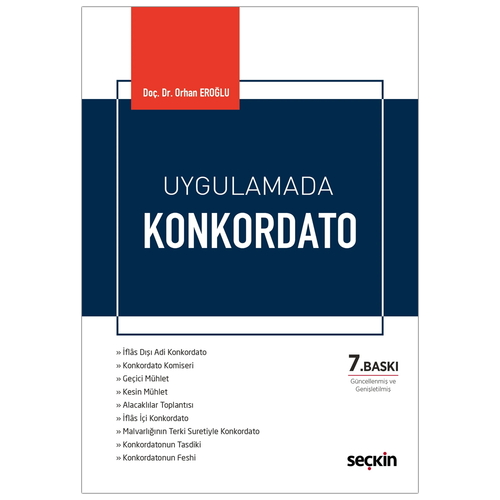 Doç. Dr. Orhan EROĞLU

UYGULAMADA
KONKORDATO

» İflâs Dışı Adi Konkordato
» Konkordato Komiseri
» Geçici Mühlet
» Kesin Mühlet
» Alacaklılar Toplantısı
» İflâs İçi Konkordato
» Malvarlığının Terki Suretiyle Konkordato
» Konkordatonun Tasdiki
» Konkordatonun Feshi

7.BASKI
Güncellenmiş ve Genişletilmiş

seçkin